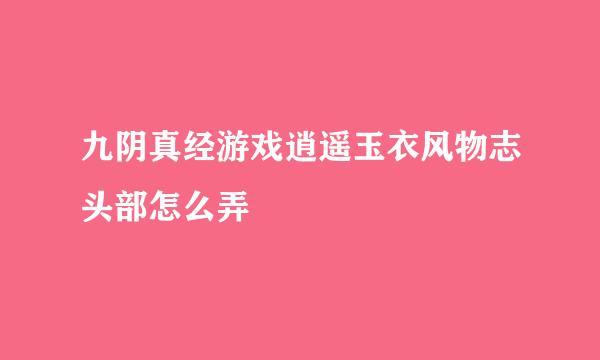 九阴真经游戏逍遥玉衣风物志头部怎么弄